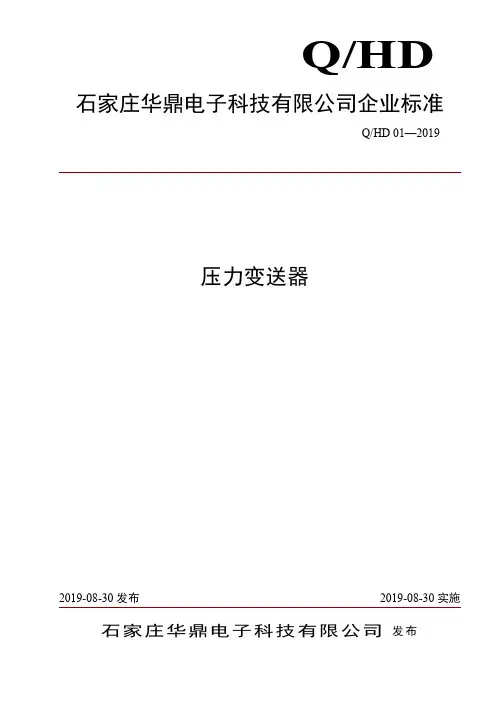 Q/HD

石家庄华鼎电子科技有限公司企业标准

Q/HD 01—2019

压力变送器

2019-08-30发布 2019-08-30实施

石家庄华鼎电子科技有限公司 发布